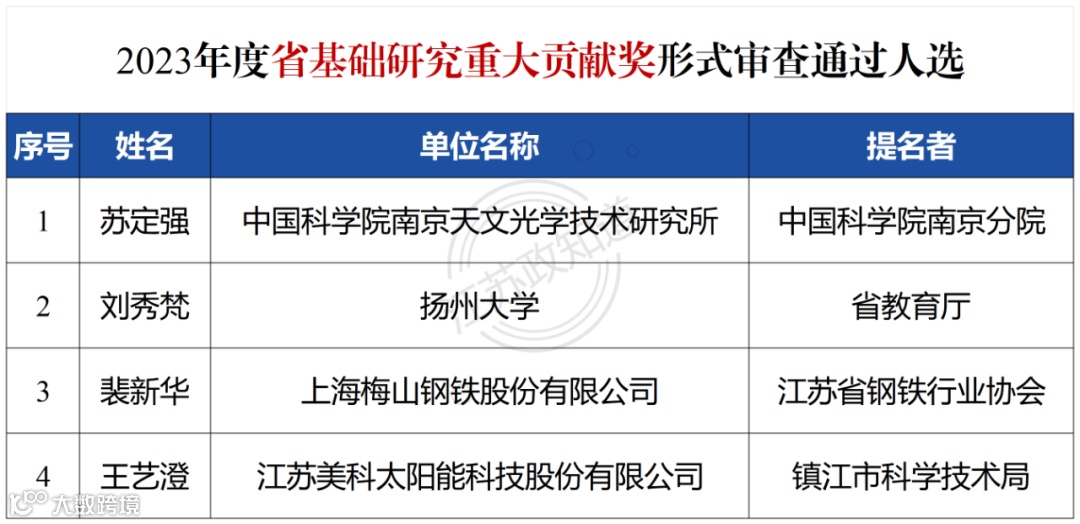 2023年度省基础研究重大贡献奖形式审查通过人选

| 序号 | 姓名 | 单位名称 | 提名者 |
|---|---|---|---|
| 1 | 苏定强 | 中国科学院南京天文光学技术研究所 | 中国科学院南京分院 |
| 2 | 刘秀梵 | 扬州大学 | 省教育厅 |
| 3 | 裴新华 | 上海梅山钢铁股份有限公司 | 江苏省钢铁行业协会 |
| 4 | 王艺澄 | 江苏美科太阳能科技股份有限公司 | 镇江市科学技术局 |

江苏政知道

大数跨境